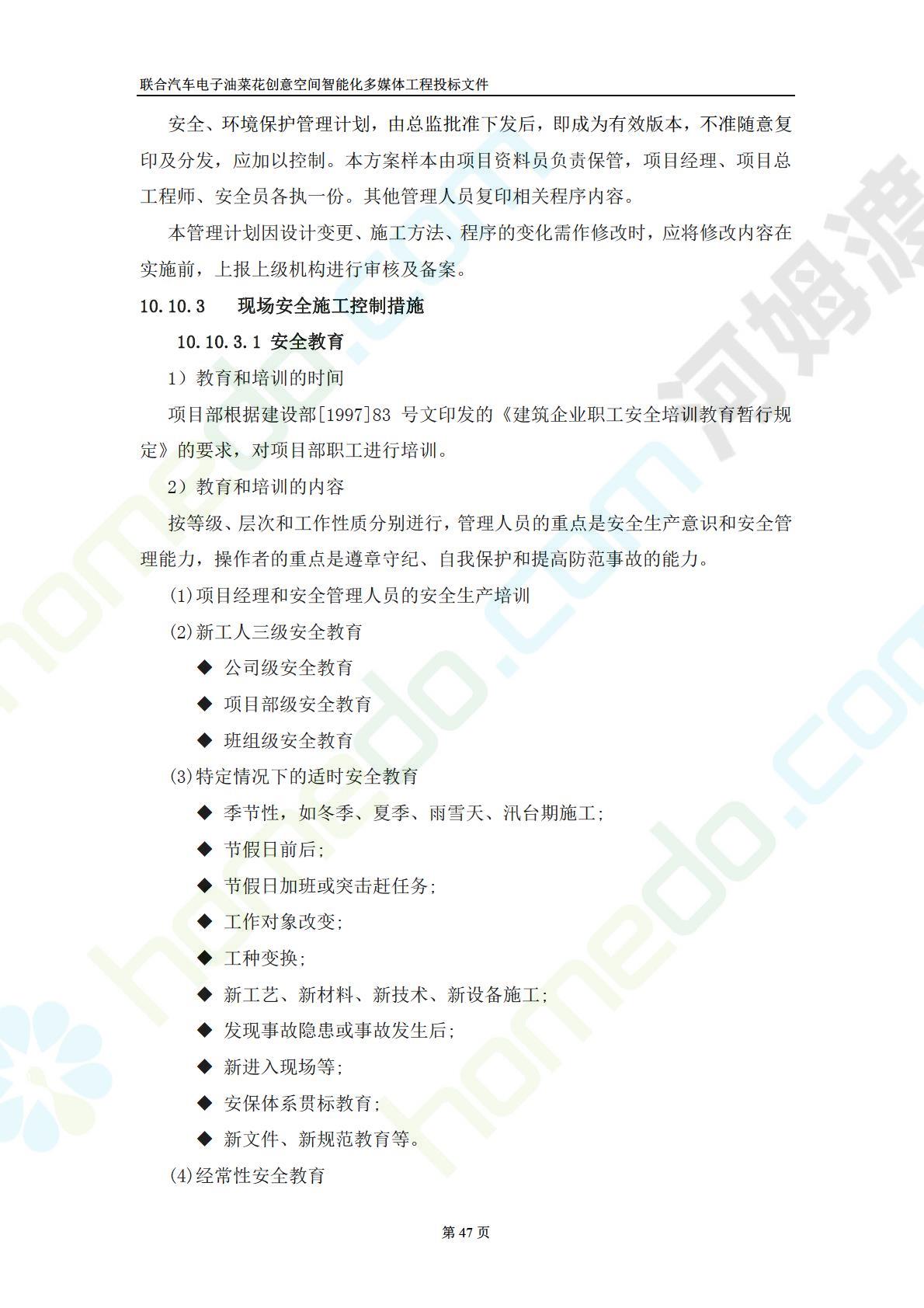 联合汽车电子油菜花创意空间智能化多媒体工程投标文件

安全、环境保护管理计划，由总监批准下发后，即成为有效版本，不准随意复印及分发，应加以控制。本方案样本由项目资料员负责保管，项目经理、项目总工程师、安全员各执一份。其他管理人员复印相关程序内容。

本管理计划因设计变更、施工方法、程序的变化需作修改时，应将修改内容在实施前，上报上级机构进行审核及备案。

10.10.3 现场安全施工控制措施

10.10.3.1 安全教育

1）教育和培训的时间

项目部根据建设部[1997]83 号文印发的《建筑企业职工安全培训教育暂行规定》的要求，对项目部职工进行培训。

2）教育和培训的内容

按等级、层次和工作性质分别进行，管理人员的重点是安全生产意识和安全管理能力，操作者的重点是遵章守纪、自我保护和提高防范事故的能力。

(1)项目经理和安全管理人员的安全生产培训

(2)新工人三级安全教育

◆ 公司级安全教育

◆ 项目部级安全教育

◆ 班组级安全教育

(3)特定情况下的适时安全教育

◆ 季节性，如冬季、夏季、雨雪天、汛台期施工；

◆ 节假日前后；

◆ 节假日加班或突击赶任务；

◆ 工作对象改变；

◆ 工种变换；

◆ 新工艺、新材料、新技术、新设备施工；

◆ 发现事故隐患或事故发生后；

◆ 新进入现场等；

◆ 安保体系贯标教育；

◆ 新文件、新规范教育等。

(4)经常性安全教育

第 47 页

河姆渡 homedo.com